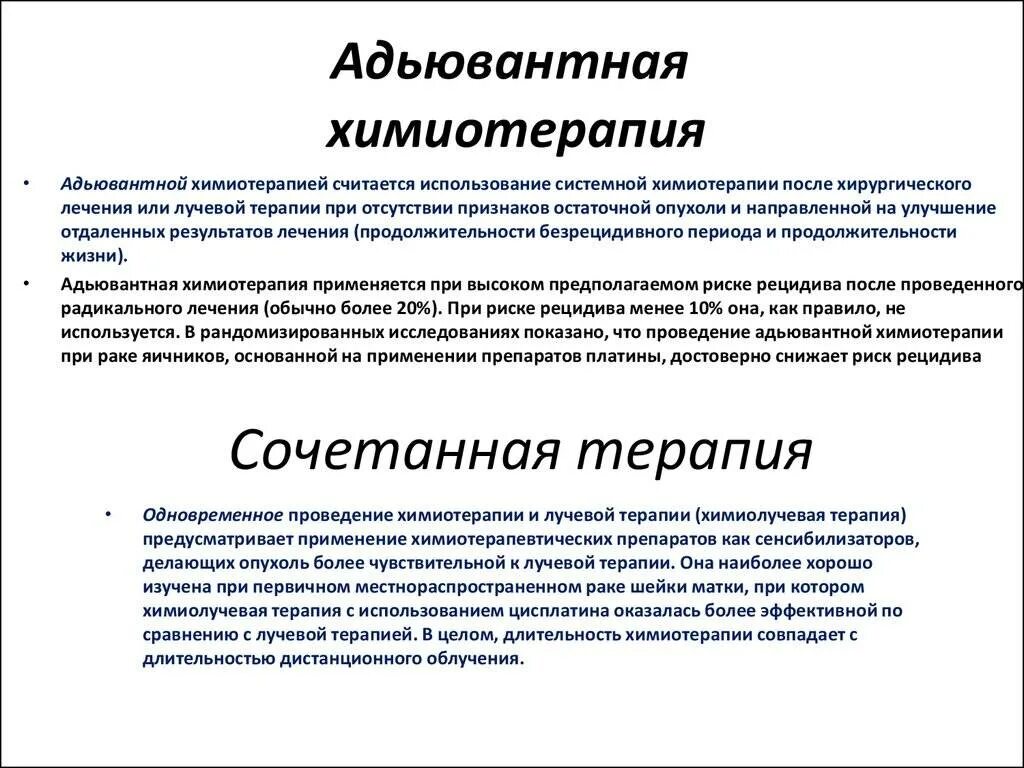 Адьювантная химиотерапия

• Адьювантной химиотерапией считается использование системной химиотерапии после хирургического лечения или лучевой терапии при отсутствии признаков остаточной опухоли и направленной на улучшение отдаленных результатов лечения (продолжительности безрецидивного периода и продолжительности жизни).

• Адьювантная химиотерапия применяется при высоком предполагаемом риске рецидива после проведенного радикального лечения (обычно более 20%). При риске рецидива менее 10% она, как правило, не используется. В рандомизированных исследованиях показано, что проведение адьювантной химиотерапии при раке яичников, основанной на применении препаратов платины, достоверно снижает риск рецидива

Сочетанная терапия

• Одновременное проведение химиотерапии и лучевой терапии (химиолучевая терапия) предусматривает применение химиотерапевтических препаратов как сенсибилизаторов, делающих опухоль более чувствительной к лучевой терапии. Она наиболее хорошо изучена при первичном местнораспространенном раке шейки матки, при котором химиолучевая терапия с использованием цисплатина оказалась более эффективной по сравнению с лучевой терапией. В целом, длительность химиотерапии совпадает с длительностью дистанционного облучения.